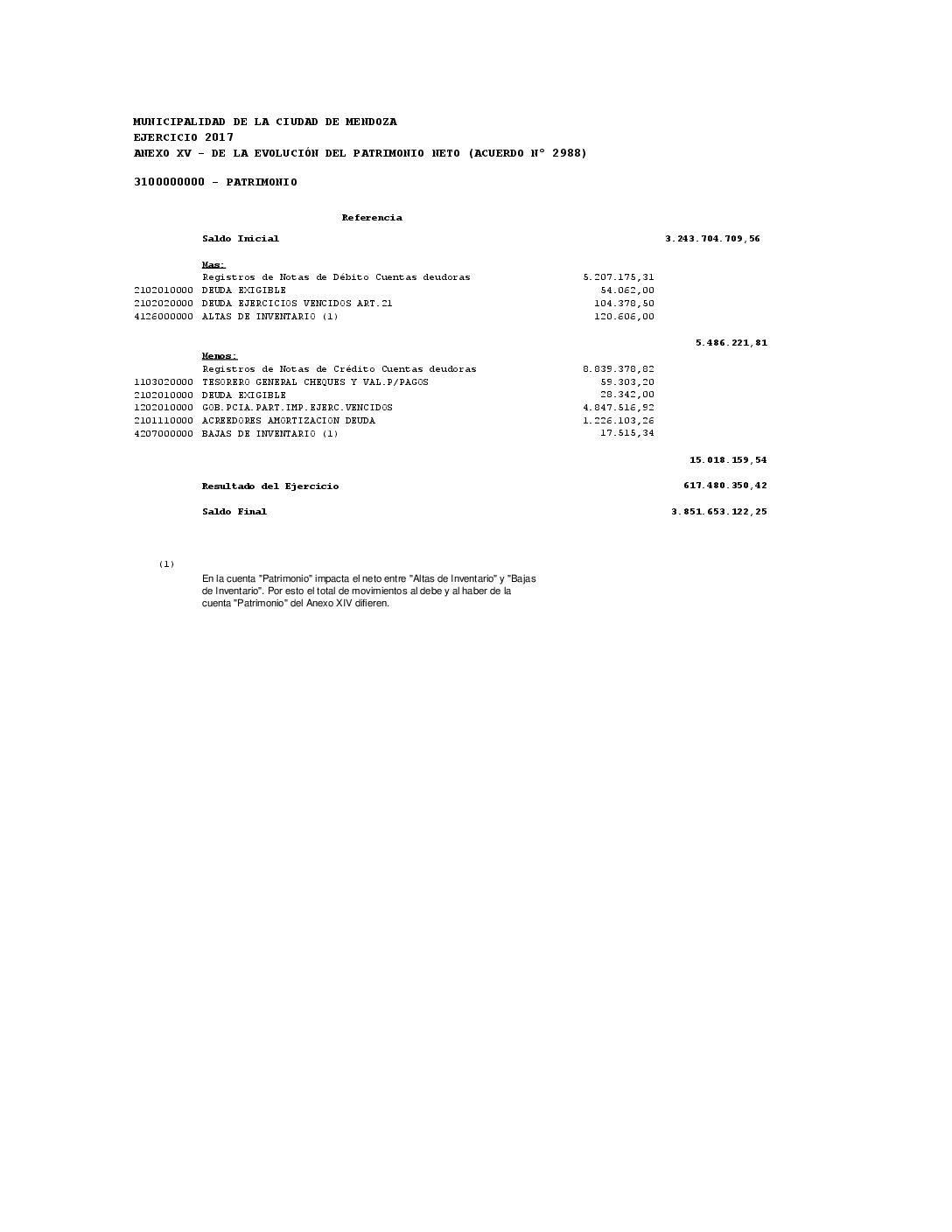 MUNICIPALIDAD DE LA CIUDAD DE MENDOZA
EJERCICIO 2017
ANEXO XV - DE LA EVOLUCIÓN DEL PATRIMONIO NETO (ACUERDO N° 2988)

3100000000 - PATRIMONIO

Referencia

Saldo Inicial 3.243.704.709,56

Mas:
Registros de Notas de Débito Cuentas deudoras 5.207.175,31
2102010000 DEUDA EXIGIBLE 54.062,00
2102020000 DEUDA EJERCICIOS VENCIDOS ART.21 104.378,50
4126000000 ALTAS DE INVENTARIO (1) 120.606,00

5.486.221,81

Menos:
Registros de Notas de Crédito Cuentas deudoras 8.839.378,82
1103020000 TESORERO GENERAL CHEQUES Y VAL.P/PAGOS 59.303,20
2102010000 DEUDA EXIGIBLE 28.342,00
1202010000 GOB.PCIA.PART.IMP.EJERC.VENCIDOS 4.847.516,92
2101110000 ACREEDORES AMORTIZACION DEUDA 1.226.103,26
4207000000 BAJAS DE INVENTARIO (1) 17.515,34

15.018.159,54

Resultado del Ejercicio 617.480.350,42

Saldo Final 3.851.653.122,25

(1)
En la cuenta "Patrimonio" impacta el neto entre "Altas de Inventario" y "Bajas de Inventario". Por esto el total de movimientos al debe y al haber de la cuenta "Patrimonio" del Anexo XIV difieren.